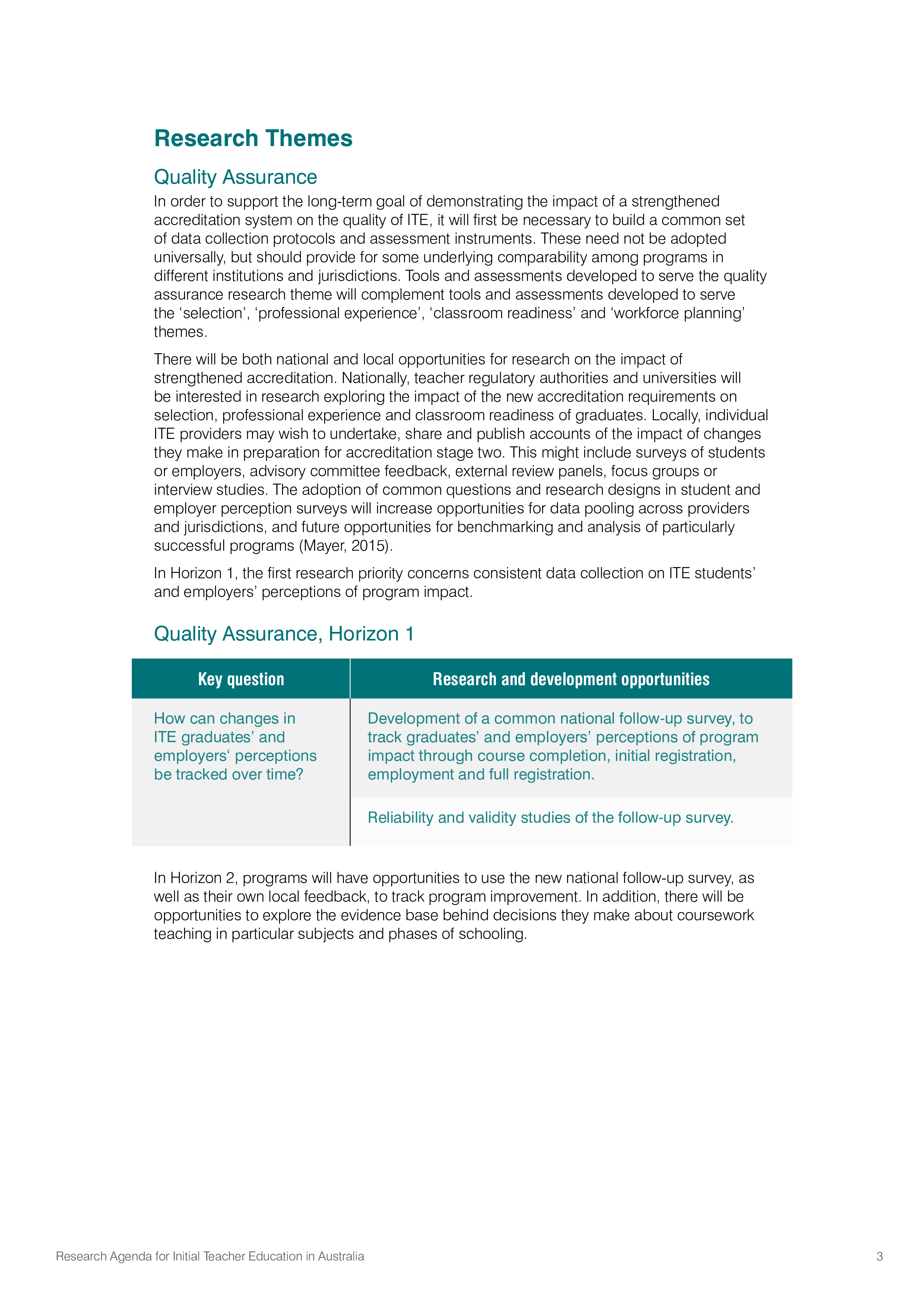 Research Themes

Quality Assurance

In order to support the long-term goal of demonstrating the impact of a strengthened accreditation system on the quality of ITE, it will first be necessary to build a common set of data collection protocols and assessment instruments. These need not be adopted universally, but should provide for some underlying comparability among programs in different institutions and jurisdictions. Tools and assessments developed to serve the quality assurance research theme will complement tools and assessments developed to serve the ‘selection’, ‘professional experience’, ‘classroom readiness’ and ‘workforce planning’ themes.

There will be both national and local opportunities for research on the impact of strengthened accreditation. Nationally, teacher regulatory authorities and universities will be interested in research exploring the impact of the new accreditation requirements on selection, professional experience and classroom readiness of graduates. Locally, individual ITE providers may wish to undertake, share and publish accounts of the impact of changes they make in preparation for accreditation stage two. This might include surveys of students or employers, advisory committee feedback, external review panels, focus groups or interview studies. The adoption of common questions and research designs in student and employer perception surveys will increase opportunities for data pooling across providers and jurisdictions, and future opportunities for benchmarking and analysis of particularly successful programs (Mayer, 2015).

In Horizon 1, the first research priority concerns consistent data collection on ITE students’ and employers’ perceptions of program impact.

Quality Assurance, Horizon 1

| Key question | Research and development opportunities |
|---|---|
| How can changes in ITE graduates’ and employers‘ perceptions be tracked over time? | Development of a common national follow-up survey, to track graduates’ and employers’ perceptions of program impact through course completion, initial registration, employment and full registration. |
| | Reliability and validity studies of the follow-up survey. |

In Horizon 2, programs will have opportunities to use the new national follow-up survey, as well as their own local feedback, to track program improvement. In addition, there will be opportunities to explore the evidence base behind decisions they make about coursework teaching in particular subjects and phases of schooling.

Research Agenda for Initial Teacher Education in Australia

3